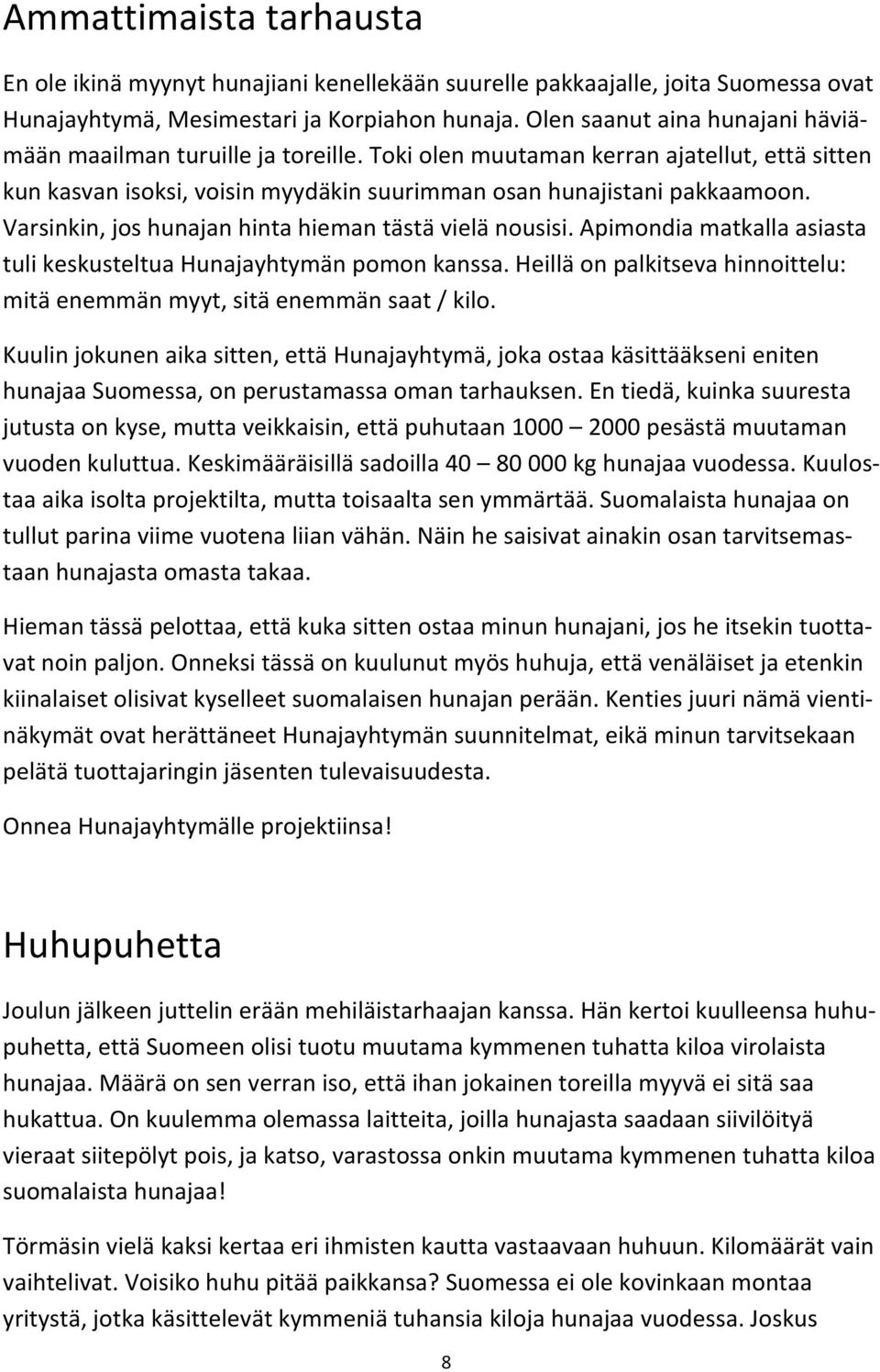 Ammattimaista tarhausta

En ole ikinä myynyt hunajiani kenellekään suurelle pakkaajalle, joita Suomessa ovat Hunajayhtymä, Mesimestari ja Korpiahon hunaja. Olen saanut aina hunajani häviämään maailman turuille ja toreille. Toki olen muutaman kerran ajatellut, että sitten kun kasvan isoksi, voisin myydäkin suurimman osan hunajistani pakkaamoon. Varsinkin, jos hunajan hinta hieman tästä vielä nousisi. Apimondia matkalla asiasta tuli keskusteltua Hunajayhtymän pomon kanssa. Heillä on palkitseva hinnoittelu: mitä enemmän myyt, sitä enemmän saat / kilo.

Kuulin jokunen aika sitten, että Hunajayhtymä, joka ostaa käsittääkseni eniten hunajaa Suomessa, on perustamassa oman tarhauksen. En tiedä, kuinka suuresta jutusta on kyse, mutta veikkaisin, että puhutaan 1000 – 2000 pesästä muutaman vuoden kuluttua. Keskimääräisillä sadoilla 40 – 80 000 kg hunajaa vuodessa. Kuulostaa aika isolta projektilta, mutta toisaalta sen ymmärtää. Suomalaista hunajaa on tullut parina viime vuotena liian vähän. Näin he saisivat ainakin osan tarvitsemastaan hunajasta omasta takaa.

Hieman tässä pelottaa, että kuka sitten ostaa minun hunajani, jos he itsekin tuottavat noin paljon. Onneksi tässä on kuulunut myös huhuja, että venäläiset ja etenkin kiinalaiset olisivat kyselleet suomalaisen hunajan perään. Kenties juuri nämä vientinäkymät ovat herättäneet Hunajayhtymän suunnitelmat, eikä minun tarvitsekaan pelätä tuottajaringin jäsenten tulevaisuudesta.

Onnea Hunajayhtymälle projektiinsa!

Huhupuhetta

Joulun jälkeen juttelin erään mehiläistarhaajan kanssa. Hän kertoi kuulleensa huhupuhetta, että Suomeen olisi tuotu muutama kymmenen tuhatta kiloa virolaista hunajaa. Määrä on sen verran iso, että ihan jokainen toreilla myyvä ei sitä saa hukattua. On kuulemma olemassa laitteita, joilla hunajasta saadaan siivilöityä vieraat siitepölyt pois, ja katso, varastossa onkin muutama kymmenen tuhatta kiloa suomalaista hunajaa!

Törmäsin vielä kaksi kertaa eri ihmisten kautta vastaavaan huhuun. Kilomäärät vain vaihtelivat. Voisiko huhu pitää paikkansa? Suomessa ei ole kovinkaan montaa yritystä, jotka käsittelevät kymmeniä tuhansia kiloja hunajaa vuodessa. Joskus

8